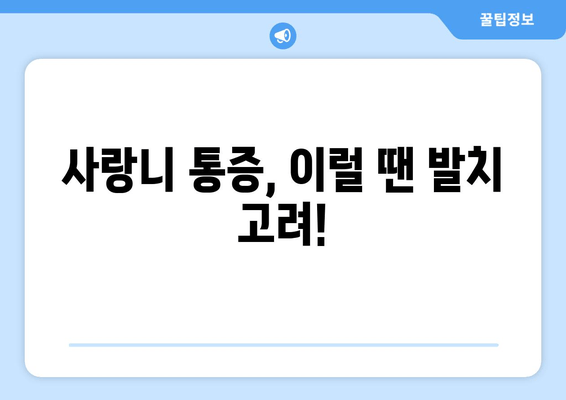 꿀팁정보

사랑니 통증, 이럴 땐 발치 고려!